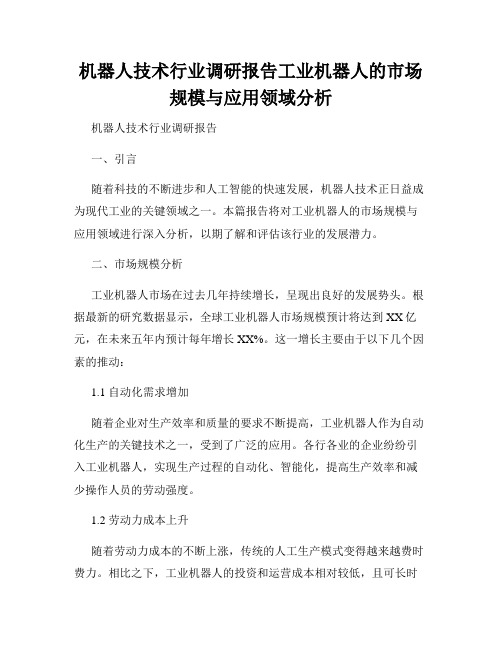 机器人技术行业调研报告工业机器人的市场规模与应用领域分析

机器人技术行业调研报告

一、引言

随着科技的不断进步和人工智能的快速发展，机器人技术正日益成为现代工业的关键领域之一。本篇报告将对工业机器人的市场规模与应用领域进行深入分析，以期了解和评估该行业的发展潜力。

二、市场规模分析

工业机器人市场在过去几年持续增长，呈现出良好的发展势头。根据最新的研究数据显示，全球工业机器人市场规模预计将达到XX亿元，在未来五年内预计每年增长XX%。这一增长主要由于以下几个因素的推动：

1.1 自动化需求增加

随着企业对生产效率和质量的要求不断提高，工业机器人作为自动化生产的关键技术之一，受到了广泛的应用。各行各业的企业纷纷引入工业机器人，实现生产过程的自动化、智能化，提高生产效率和减少操作人员的劳动强度。

1.2 劳动力成本上升

随着劳动力成本的不断上涨，传统的人工生产模式变得越来越费时费力。相比之下，工业机器人的投资和运营成本相对较低，且可长时